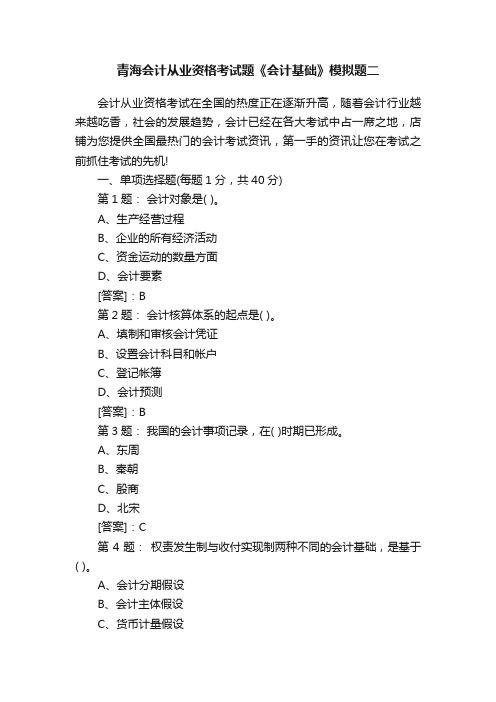 青海会计从业资格考试题《会计基础》模拟题二

会计从业资格考试在全国的热度正在逐渐升高，随着会计行业越来越吃香，社会的发展趋势，会计已经在各大考试中占一席之地，店铺为您提供全国最热门的会计考试资讯，第一手的资讯让您在考试之前抓住考试的先机!

一、单项选择题(每题 1 分，共 40 分)

第 1 题： 会计对象是( )。

A、生产经营过程

B、企业的所有经济活动

C、资金运动的数量方面

D、会计要素

[答案]：B

第 2 题： 会计核算体系的起点是( )。

A、填制和审核会计凭证

B、设置会计科目和帐户

C、登记帐簿

D、会计预测

[答案]：B

第 3 题： 我国的会计事项记录，在( )时期已形成。

A、东周

B、秦朝

C、殷商

D、北宋

[答案]：C

第 4 题： 权责发生制与收付实现制两种不同的会计基础，是基于( )。

A、会计分期假设

B、会计主体假设

C、货币计量假设